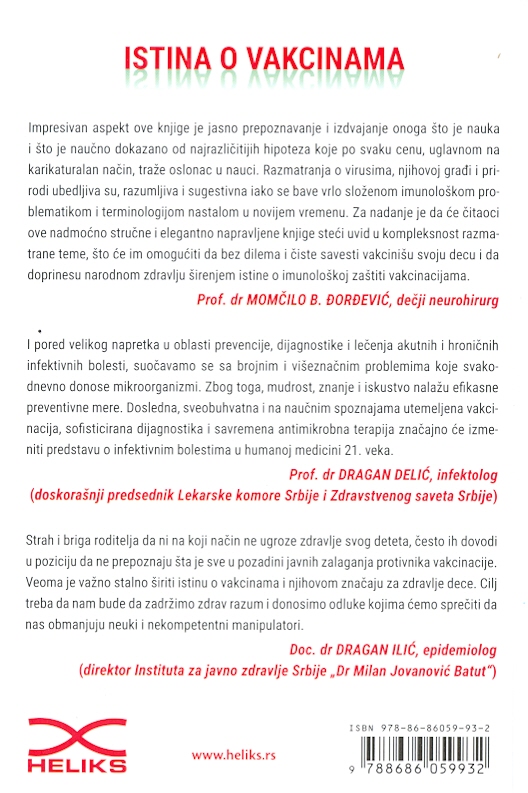 ISTINA O VAKCINAMA

Impresivan aspekt ove knjige je jasno prepoznavanje i izdvajanje onoga što je nauka i što je naučno dokazano od najrazličitijih hipoteza koje po svaku cenu, uglavnom na karikaturalan način, traže oslonac u nauci. Razmatranja o virusima, njihovoj građi i prirodi ubedljiva su, razumljiva i sugestivna iako se bave vrlo složenom imunološkom problematikom i terminologijom nastalom u novijem vremenu. Za nadanje je da će čitaoci ove nadmoćno stručne i elegantno napravljene knjige steći uvid u kompleksnost razmatrane teme, što će im omogućiti da bez dilema i čiste savesti vakcinišu svoju decu i da doprinesu narodnom zdravlju širenjem istine o imunološkoj zaštiti vakcinacijama.

Prof. dr MOMČILO B. ĐORĐEVIĆ, dečji neurohirurg

I pored velikog napretka u oblasti prevencije, dijagnostike i lečenja akutnih i hroničnih infektivnih bolesti, suočavamo se sa brojnim i višeznačnim problemima koje svakodnevno donose mikroorganizmi. Zbog toga, mudrost, znanje i iskustvo nalažu efikasne preventivne mere. Dosledna, sveobuhvatna i na naučnim spoznajama utemeljena vakcinacija, sofisticirana dijagnostika i savremena antimikrobna terapija značajno će izmeniti predstavu o infektivnim bolestima u humanoj medicini 21. veka.

Prof. dr DRAGAN DELIĆ, infektolog
(doskorašnji predsednik Lekarske komore Srbije i Zdravstvenog saveta Srbije)

Strah i briga roditelja da ni na koji način ne ugroze zdravlje svog deteta, često ih dovodi u poziciju da ne prepoznaju šta je sve u pozadini javnih zalaganja protivnika vakcinacije. Veoma je važno stalno širiti istinu o vakcinama i njihovom značaju za zdravlje dece. Cilj treba da nam bude da zadržimo zdrav razum i donosimo odluke kojima ćemo sprečiti da nas obmanjuju neuki i nekompetentni manipulatori.

Doc. dr DRAGAN ILIĆ, epidemiolog
(direktor Instituta za javno zdravlje Srbije „Dr Milan Jovanović Batut")

HELIKS

www.heliks.rs

ISBN 978-86-86059-93-2

9 788686 059932